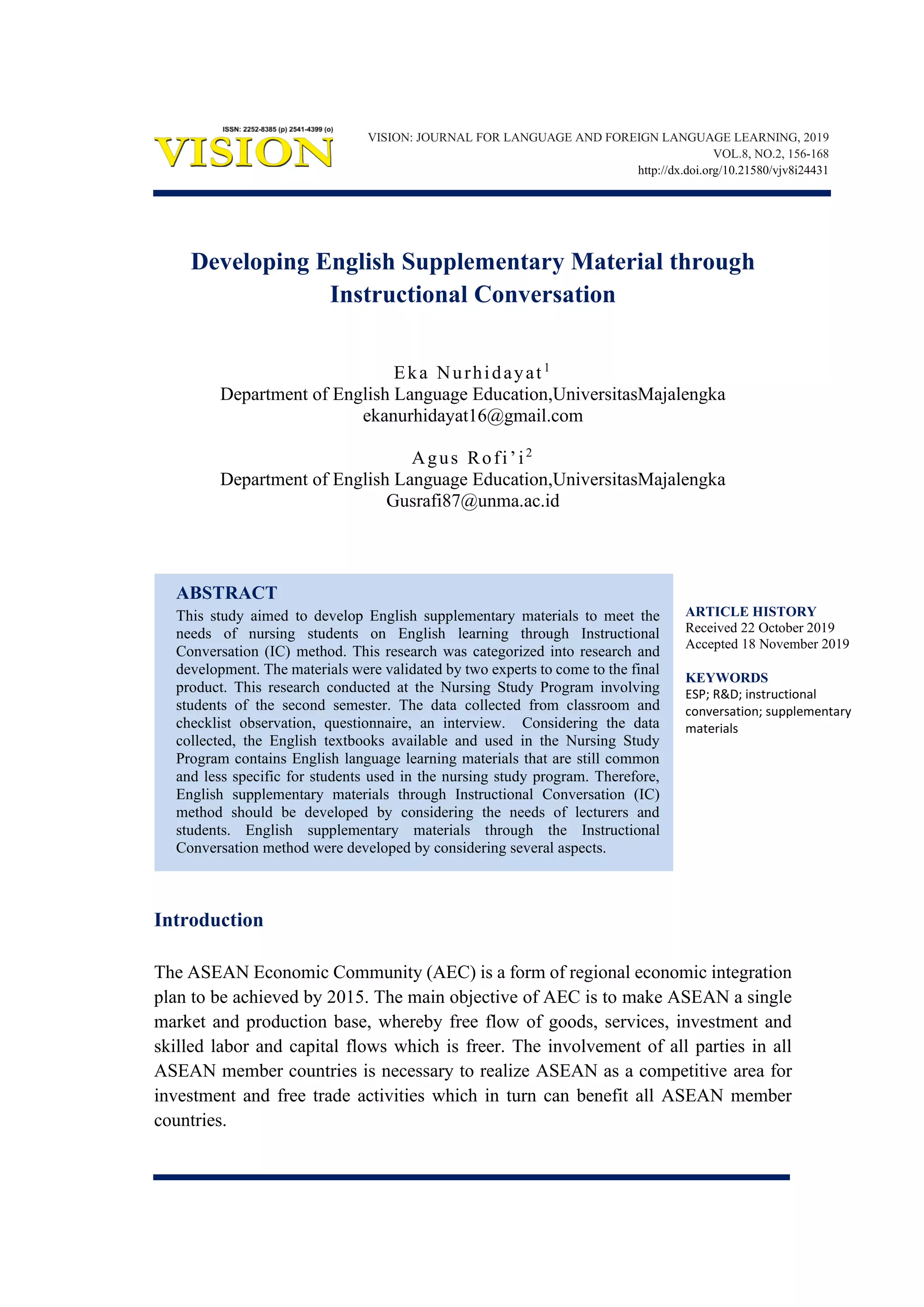 ISSN: 2252-8385 (p) 2541-4399 (o)
VISION

VISION: JOURNAL FOR LANGUAGE AND FOREIGN LANGUAGE LEARNING, 2019
VOL.8, NO.2, 156-168
http://dx.doi.org/10.21580/vjv8i24431

Developing English Supplementary Material through Instructional Conversation

Eka Nurhidayat$^1$
Department of English Language Education,UniversitasMajalengka
ekanurhidayat16@gmail.com

Agus Rofi'i$^2$
Department of English Language Education,UniversitasMajalengka
Gusrafi87@unma.ac.id

ABSTRACT
This study aimed to develop English supplementary materials to meet the needs of nursing students on English learning through Instructional Conversation (IC) method. This research was categorized into research and development. The materials were validated by two experts to come to the final product. This research conducted at the Nursing Study Program involving students of the second semester. The data collected from classroom and checklist observation, questionnaire, an interview. Considering the data collected, the English textbooks available and used in the Nursing Study Program contains English language learning materials that are still common and less specific for students used in the nursing study program. Therefore, English supplementary materials through Instructional Conversation (IC) method should be developed by considering the needs of lecturers and students. English supplementary materials through the Instructional Conversation method were developed by considering several aspects.

ARTICLE HISTORY
Received 22 October 2019
Accepted 18 November 2019

KEYWORDS
ESP; R&D; instructional conversation; supplementary materials

Introduction

The ASEAN Economic Community (AEC) is a form of regional economic integration plan to be achieved by 2015. The main objective of AEC is to make ASEAN a single market and production base, whereby free flow of goods, services, investment and skilled labor and capital flows which is freer. The involvement of all parties in all ASEAN member countries is necessary to realize ASEAN as a competitive area for investment and free trade activities which in turn can benefit all ASEAN member countries.